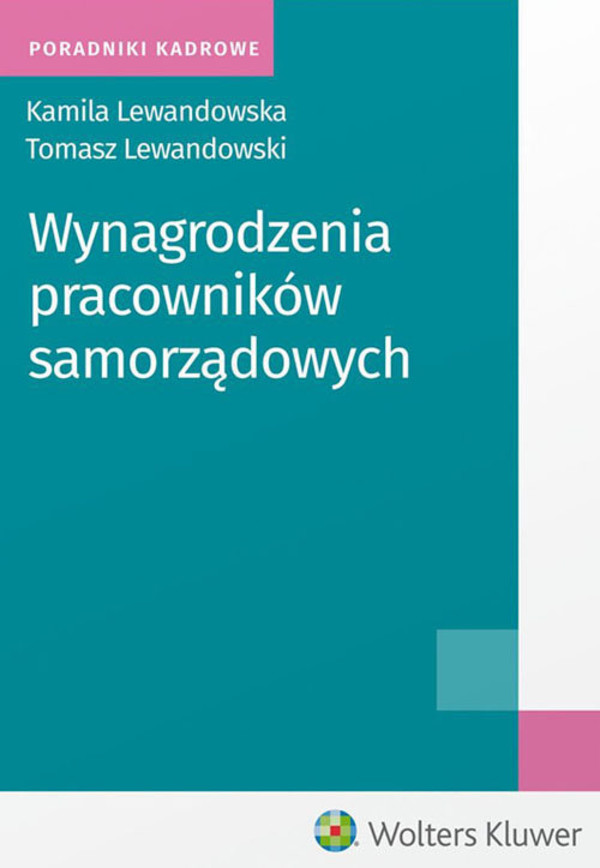 PORADNIKI KADROWE

Kamila Lewandowska
Tomasz Lewandowski

Wynagrodzenia pracowników samorządowych

Wolters Kluwer